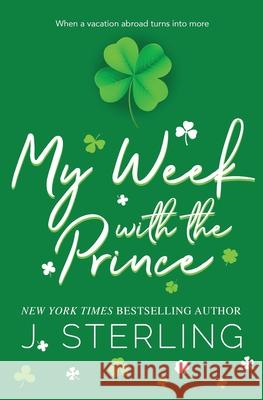 When a vacation abroad turns into more

My Week with the Prince

NEW YORK TIMES BESTSELLING AUTHOR

J. STERLING

Kraina Książek